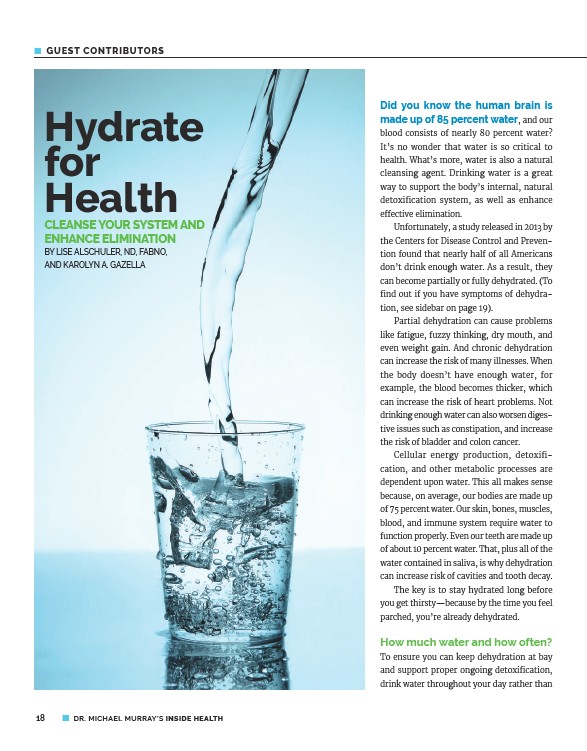 GUEST CONTRIBUTORS

Hydrate for Health

CLEANSE YOUR SYSTEM AND ENHANCE ELIMINATION

BY LISE ALSCHULER, ND, FABNO, AND KAROLYN A. GAZELLA

Did you know the human brain is made up of 85 percent water, and our blood consists of nearly 80 percent water? It's no wonder that water is so critical to health. What's more, water is also a natural cleansing agent. Drinking water is a great way to support the body's internal, natural detoxification system, as well as enhance effective elimination.

Unfortunately, a study released in 2013 by the Centers for Disease Control and Prevention found that nearly half of all Americans don't drink enough water. As a result, they can become partially or fully dehydrated. (To find out if you have symptoms of dehydration, see sidebar on page 19).

Partial dehydration can cause problems like fatigue, fuzzy thinking, dry mouth, and even weight gain. And chronic dehydration can increase the risk of many illnesses. When the body doesn't have enough water, for example, the blood becomes thicker, which can increase the risk of heart problems. Not drinking enough water can also worsen digestive issues such as constipation, and increase the risk of bladder and colon cancer.

Cellular energy production, detoxification, and other metabolic processes are dependent upon water. This all makes sense because, on average, our bodies are made up of 75 percent water. Our skin, bones, muscles, blood, and immune system require water to function properly. Even our teeth are made up of about 10 percent water. That, plus all of the water contained in saliva, is why dehydration can increase risk of cavities and tooth decay.

The key is to stay hydrated long before you get thirsty—because by the time you feel parched, you're already dehydrated.

How much water and how often?

To ensure you can keep dehydration at bay and support proper ongoing detoxification, drink water throughout your day rather than

18 DR. MICHAEL MURRAY'S INSIDE HEALTH